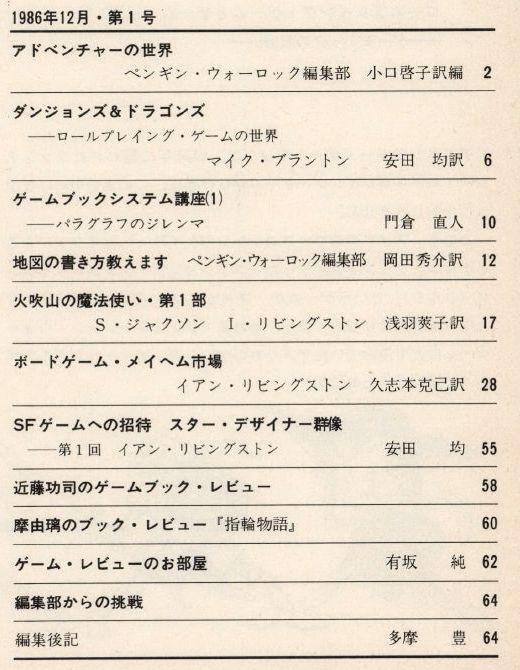 1986年12月・第1号

アドベンチャーの世界
ペンギン・ウォーロック編集部　小口啓子訳編　2

ダンジョンズ&ドラゴンズ
——ロールプレイング・ゲームの世界
マイク・ブラントン　安田　均訳　6

ゲームブックシステム講座(1)
——パラグラフのジレンマ　門倉　直人　10

地図の書き方教えます　ペンギン・ウォーロック編集部　岡田秀介訳　12

火吹山の魔法使い・第1部
S・ジャクソン　I・リビングストン　浅羽莢子訳　17

ボードゲーム・メイヘム市場
イアン・リビングストン　久志本克己訳　28

SFゲームへの招待　スター・デザイナー群像
——第1回　イアン・リビングストン　安田　均　55

近藤功司のゲームブック・レビュー　58

摩由璃のブック・レビュー『指輪物語』　60

ゲーム・レビューのお部屋　有坂　純　62

編集部からの挑戦　64

編集後記　多摩　豊　64